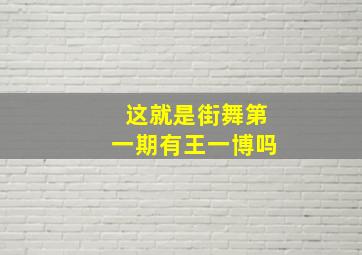 这就是街舞第一期有王一博吗